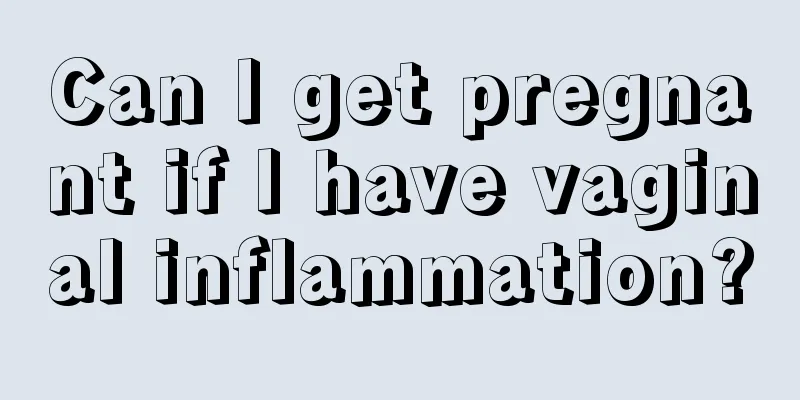 Can I get pregnant if I have vaginal inflammation?